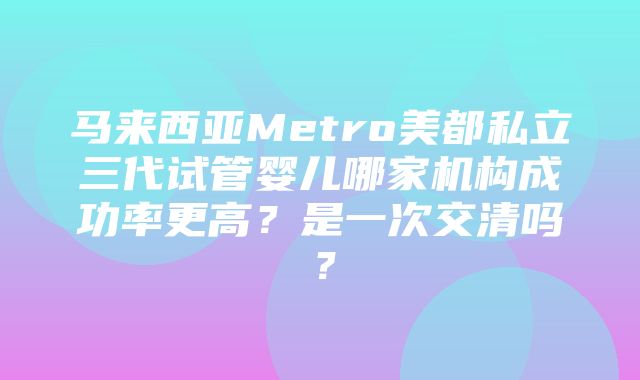 马来西亚Metro美都私立三代试管婴儿哪家机构成功率更高？是一次交清吗？